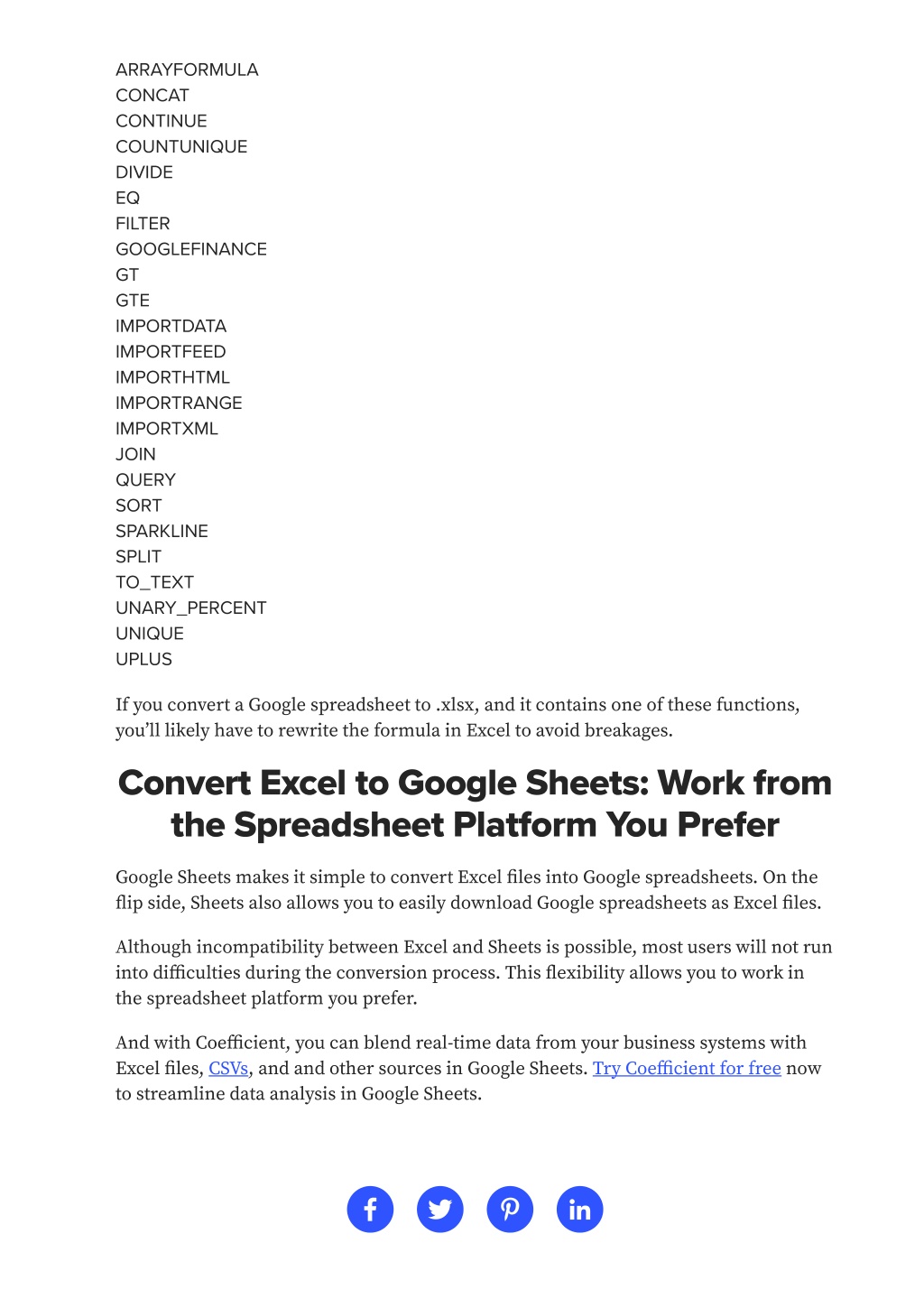 ARRAYFORMULA
CONCAT
CONTINUE
COUNTUNIQUE
DIVIDE
EQ
FILTER
GOOGLEFINANCE
GT
GTE
IMPORTDATA
IMPORTFEED
IMPORTHTML
IMPORTRANGE
IMPORTXML
JOIN
QUERY
SORT
SPARKLINE
SPLIT
TO_TEXT
UNARY_PERCENT
UNIQUE
UPLUS

If you convert a Google spreadsheet to .xlsx, and it contains one of these functions, you'll likely have to rewrite the formula in Excel to avoid breakages.

Convert Excel to Google Sheets: Work from the Spreadsheet Platform You Prefer

Google Sheets makes it simple to convert Excel files into Google spreadsheets. On the flip side, Sheets also allows you to easily download Google spreadsheets as Excel files.

Although incompatibility between Excel and Sheets is possible, most users will not run into difficulties during the conversion process. This flexibility allows you to work in the spreadsheet platform you prefer.

And with Coefficient, you can blend real-time data from your business systems with Excel files, CSVs, and and other sources in Google Sheets. Try Coefficient for free now to streamline data analysis in Google Sheets.